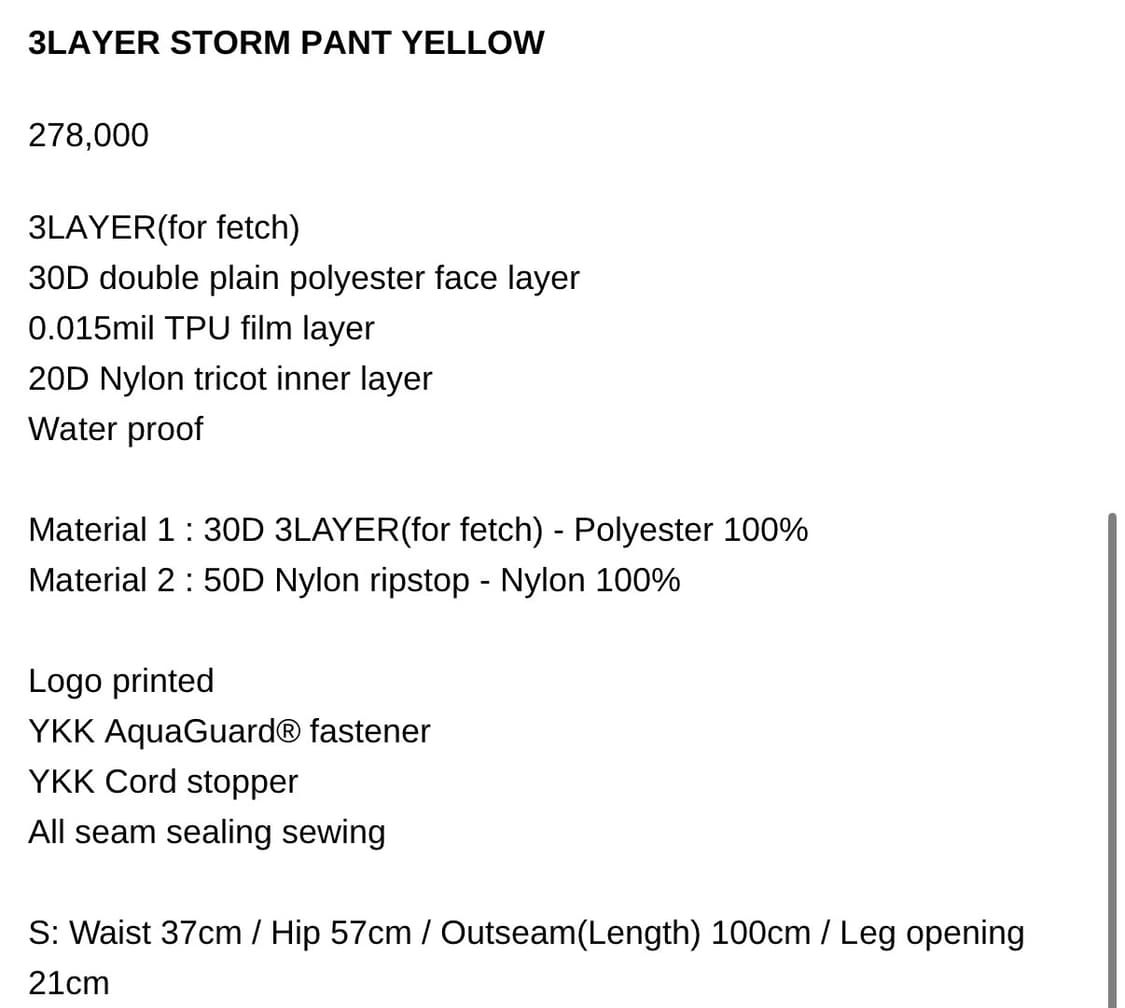 3LAYER STORM PANT YELLOW

278,000

3LAYER(for fetch)
30D double plain polyester face layer
0.015mil TPU film layer
20D Nylon tricot inner layer
Water proof

Material 1 : 30D 3LAYER(for fetch) - Polyester 100%
Material 2 : 50D Nylon ripstop - Nylon 100%

Logo printed
YKK AquaGuard® fastener
YKK Cord stopper
All seam sealing sewing

S: Waist 37cm / Hip 57cm / Outseam(Length) 100cm / Leg opening 21cm